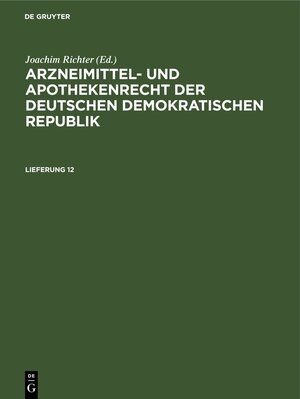 DE GRUYTER

Joachim Richter (Ed.)

ARZNEIMITTEL- UND APOTHEKENRECHT DER DEUTSCHEN DEMOKRATISCHEN REPUBLIK

LIEFERUNG 12

DE G